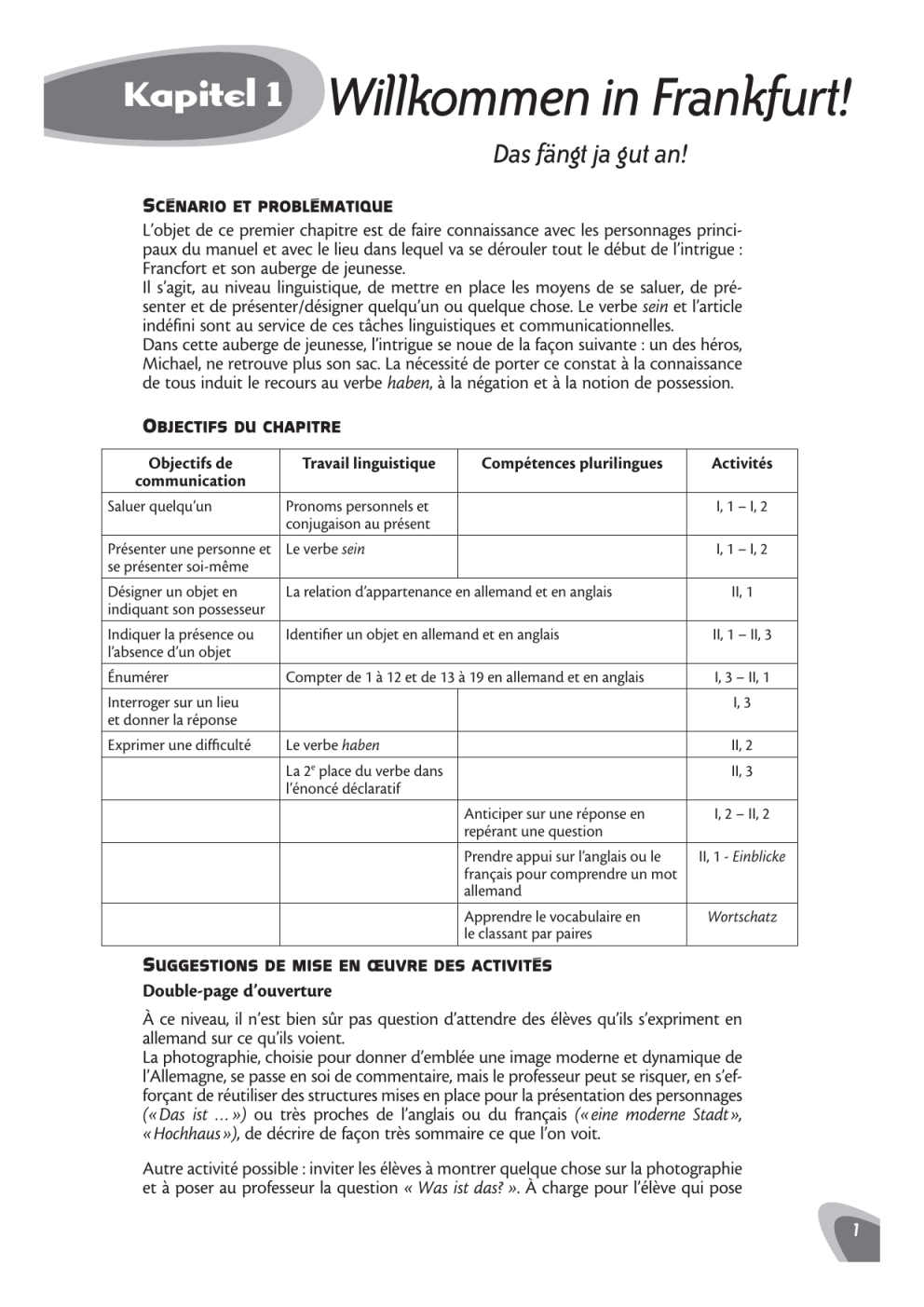 Kapitel 1 Willkommen in Frankfurt!

Das fängt ja gut an!

SCÉNARIO ET PROBLÉMATIQUE

L'objet de ce premier chapitre est de faire connaissance avec les personnages principaux du manuel et avec le lieu dans lequel va se dérouler tout le début de l'intrigue : Francfort et son auberge de jeunesse.
Il s'agit, au niveau linguistique, de mettre en place les moyens de se saluer, de présenter et de présenter/désigner quelqu'un ou quelque chose. Le verbe sein et l'article indéfini sont au service de ces tâches linguistiques et communicationnelles.
Dans cette auberge de jeunesse, l'intrigue se noue de la façon suivante : un des héros, Michael, ne retrouve plus son sac. La nécessité de porter ce constat à la connaissance de tous induit le recours au verbe haben, à la négation et à la notion de possession.

OBJECTIFS DU CHAPITRE

| Objectifs de communication | Travail linguistique | Compétences plurilingues | Activités |
|---|---|---|---|
| Saluer quelqu'un | Pronoms personnels et conjugaison au présent | | I, 1 – I, 2 |
| Présenter une personne et se présenter soi-même | Le verbe sein | | I, 1 – I, 2 |
| Désigner un objet en indiquant son possesseur | La relation d'appartenance en allemand et en anglais | | II, 1 |
| Indiquer la présence ou l'absence d'un objet | Identifier un objet en allemand et en anglais | | II, 1 – II, 3 |
| Énumérer | Compter de 1 à 12 et de 13 à 19 en allemand et en anglais | | I, 3 – II, 1 |
| Interroger sur un lieu et donner la réponse | | | I, 3 |
| Exprimer une difficulté | Le verbe haben | | II, 2 |
| | La 2$^{e}$ place du verbe dans l'énoncé déclaratif | | II, 3 |
| | | Anticiper sur une réponse en repérant une question | I, 2 – II, 2 |
| | | Prendre appui sur l'anglais ou le français pour comprendre un mot allemand | II, 1 - Einblicke |
| | | Apprendre le vocabulaire en le classant par paires | Wortschatz |

SUGGESTIONS DE MISE EN ŒUVRE DES ACTIVITÉS

Double-page d'ouverture

À ce niveau, il n'est bien sûr pas question d'attendre des élèves qu'ils s'expriment en allemand sur ce qu'ils voient.
La photographie, choisie pour donner d'emblée une image moderne et dynamique de l'Allemagne, se passe en soi de commentaire, mais le professeur peut se risquer, en s'efforçant de réutiliser des structures mises en place pour la présentation des personnages («Das ist ...») ou très proches de l'anglais ou du français («eine moderne Stadt», «Hochhaus»), de décrire de façon très sommaire ce que l'on voit.

Autre activité possible : inviter les élèves à montrer quelque chose sur la photographie et à poser au professeur la question « Was ist das? ». À charge pour l'élève qui pose

1